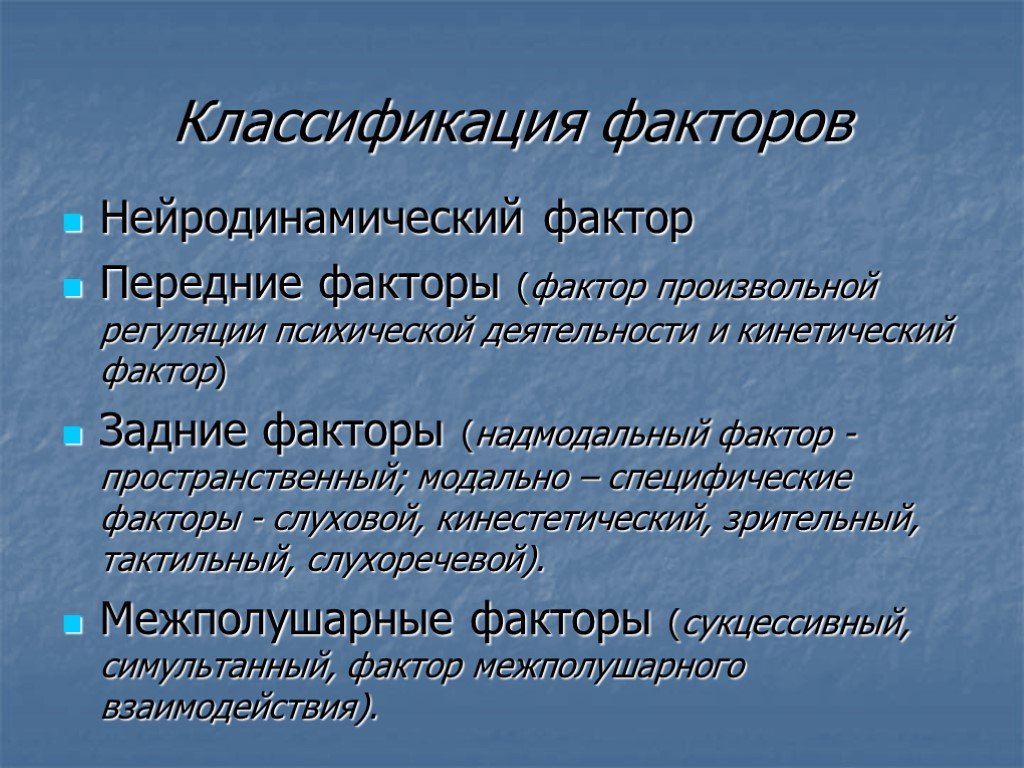 Классификация факторов

Нейродинамический фактор

Передние факторы (фактор произвольной регуляции психической деятельности и кинетический фактор)

Задние факторы (надмодальный фактор - пространственный; модально – специфические факторы - слуховой, кинестетический, зрительный, тактильный, слухоречевой).

Межполушарные факторы (сукцессивный, симультанный, фактор межполушарного взаимодействия).